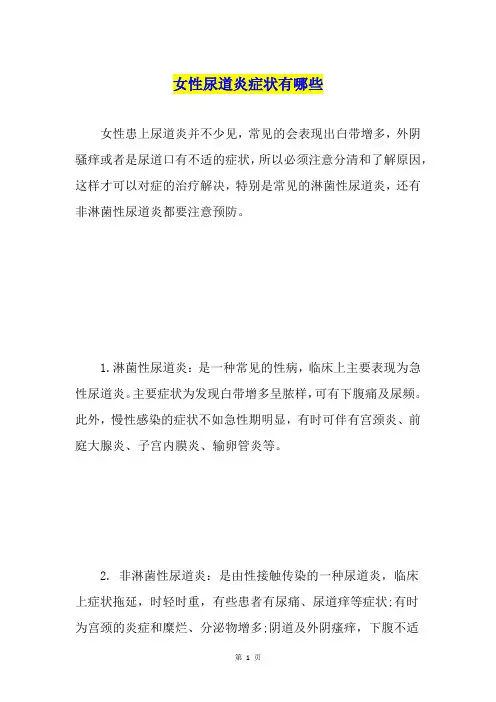 女性尿道炎症状有哪些

女性患上尿道炎并不少见，常见的会表现出白带增多，外阴骚痒或者是尿道口有不适的症状，所以必须注意分清和了解原因，这样才可以对症的治疗解决，特别是常见的淋菌性尿道炎，还有非淋菌性尿道炎都要注意预防。

1.淋菌性尿道炎：是一种常见的性病，临床上主要表现为急性尿道炎。主要症状为发现白带增多呈脓样，可有下腹痛及尿频。此外，慢性感染的症状不如急性期明显，有时可伴有宫颈炎、前庭大腺炎、子宫内膜炎、输卵管炎等。

2. 非淋菌性尿道炎：是由性接触传染的一种尿道炎，临床上症状拖延，时轻时重，有些患者有尿痛、尿道痒等症状;有时为宫颈的炎症和糜烂、分泌物增多;阴道及外阴瘙痒，下腹不适

第 1 页